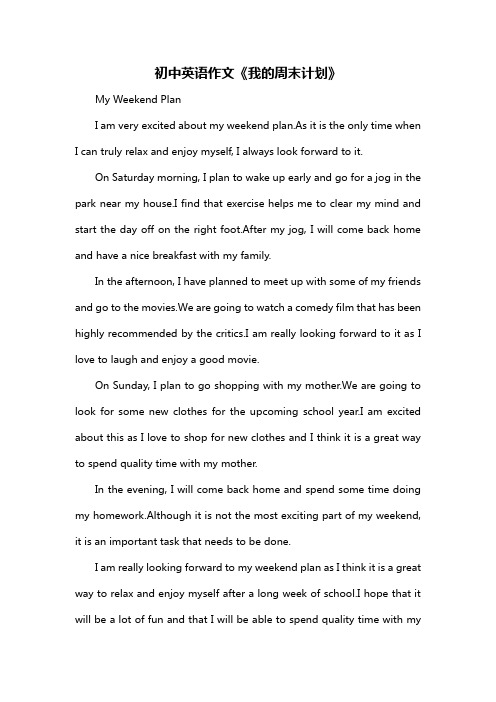 初中英语作文《我的周末计划》

My Weekend Plan

I am very excited about my weekend plan.As it is the only time when I can truly relax and enjoy myself, I always look forward to it.

On Saturday morning, I plan to wake up early and go for a jog in the park near my house.I find that exercise helps me to clear my mind and start the day off on the right foot.After my jog, I will come back home and have a nice breakfast with my family.

In the afternoon, I have planned to meet up with some of my friends and go to the movies.We are going to watch a comedy film that has been highly recommended by the critics.I am really looking forward to it as I love to laugh and enjoy a good movie.

On Sunday, I plan to go shopping with my mother.We are going to look for some new clothes for the upcoming school year.I am excited about this as I love to shop for new clothes and I think it is a great way to spend quality time with my mother.

In the evening, I will come back home and spend some time doing my homework.Although it is not the most exciting part of my weekend, it is an important task that needs to be done.

I am really looking forward to my weekend plan as I think it is a great way to relax and enjoy myself after a long week of school.I hope that it will be a lot of fun and that I will be able to spend quality time with my